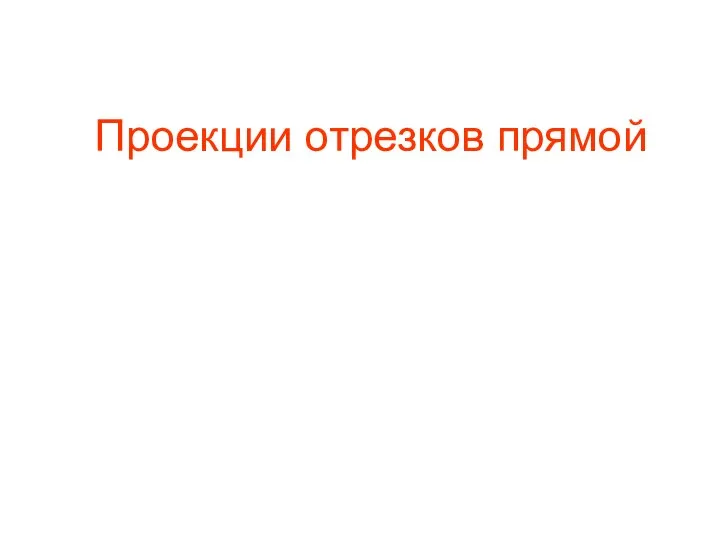 Проекции отрезков прямой